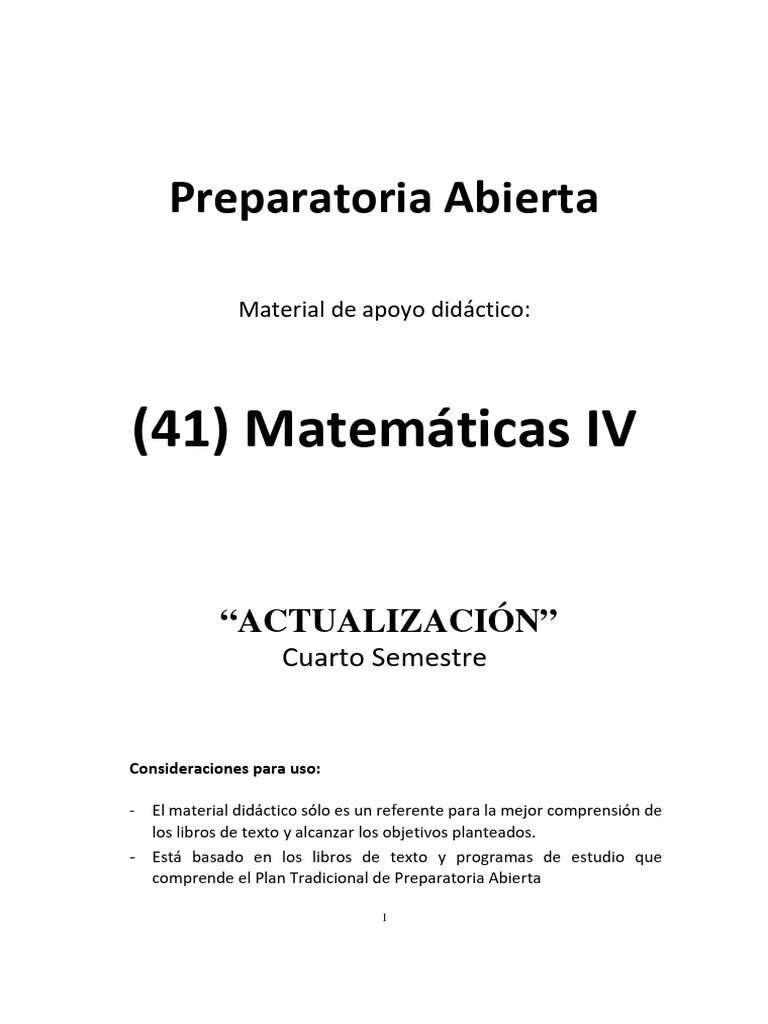 Preparatoria Abierta

Material de apoyo didáctico:

(41) Matemáticas IV

“ACTUALIZACIÓN”
Cuarto Semestre

Consideraciones para uso:

- El material didáctico sólo es un referente para la mejor comprensión de los libros de texto y alcanzar los objetivos planteados.
- Está basado en los libros de texto y programas de estudio que comprende el Plan Tradicional de Preparatoria Abierta

1